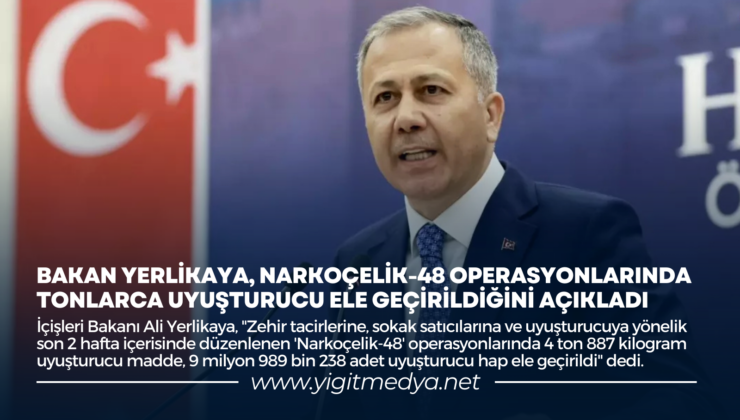 H
Ö

BAKAN YERLİKAYA, NARKOÇELİK-48 OPERASYONLARINDA TONLARCA UYUŞTURUCU ELE GEÇİRİLDİĞİNİ AÇIKLADI

İçişleri Bakanı Ali Yerlikaya, "Zehir tacirlerine, sokak satıcılarına ve uyuşturucuya yönelik son 2 hafta içerisinde düzenlenen 'Narkoçelik-48' operasyonlarında 4 ton 887 kilogram uyuşturucu madde, 9 milyon 989 bin 238 adet uyuşturucu hap ele geçirildi" dedi.

www.yigitmedya.net